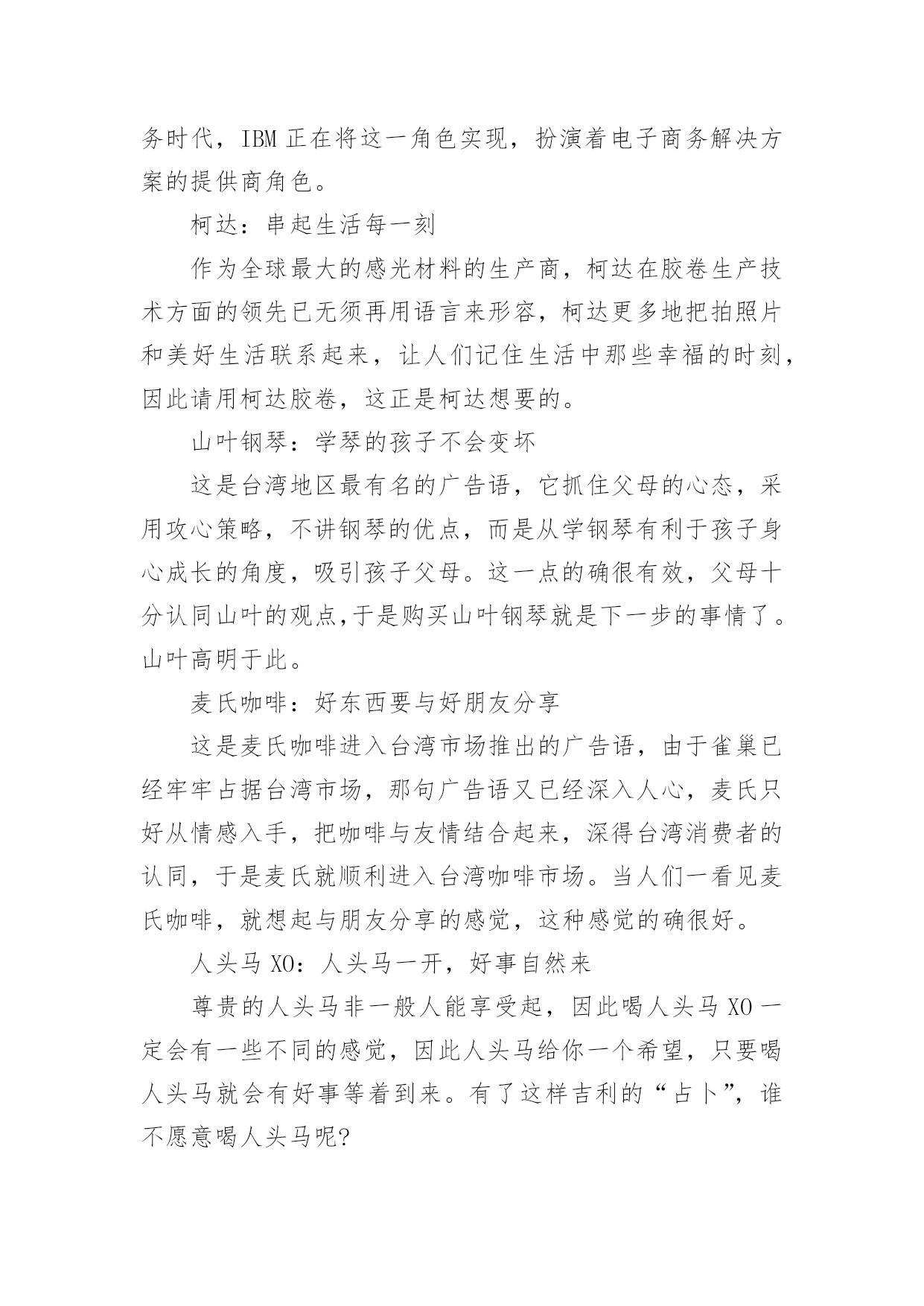 务时代，IBM 正在将这一角色实现，扮演着电子商务解决方案的提供商角色。

柯达：串起生活每一刻

作为全球最大的感光材料的生产商，柯达在胶卷生产技术方面的领先已无须再用语言来形容，柯达更多地把拍照片和美好生活联系起来，让人们记住生活中那些幸福的时刻，因此请用柯达胶卷，这正是柯达想要的。

山叶钢琴：学琴的孩子不会变坏

这是台湾地区最有名的广告语，它抓住父母的心态，采用攻心策略，不讲钢琴的优点，而是从学钢琴有利于孩子身心成长的角度，吸引孩子父母。这一点的确很有效，父母十分认同山叶的观点,于是购买山叶钢琴就是下一步的事情了。山叶高明于此。

麦氏咖啡：好东西要与好朋友分享

这是麦氏咖啡进入台湾市场推出的广告语，由于雀巢已经牢牢占据台湾市场，那句广告语又已经深入人心，麦氏只好从情感入手，把咖啡与友情结合起来，深得台湾消费者的认同，于是麦氏就顺利进入台湾咖啡市场。当人们一看见麦氏咖啡，就想起与朋友分享的感觉，这种感觉的确很好。

人头马 XO：人头马一开，好事自然来

尊贵的人头马非一般人能享受起，因此喝人头马 XO 一定会有一些不同的感觉，因此人头马给你一个希望，只要喝人头马就会有好事等着到来。有了这样吉利的“占卜”，谁不愿意喝人头马呢?